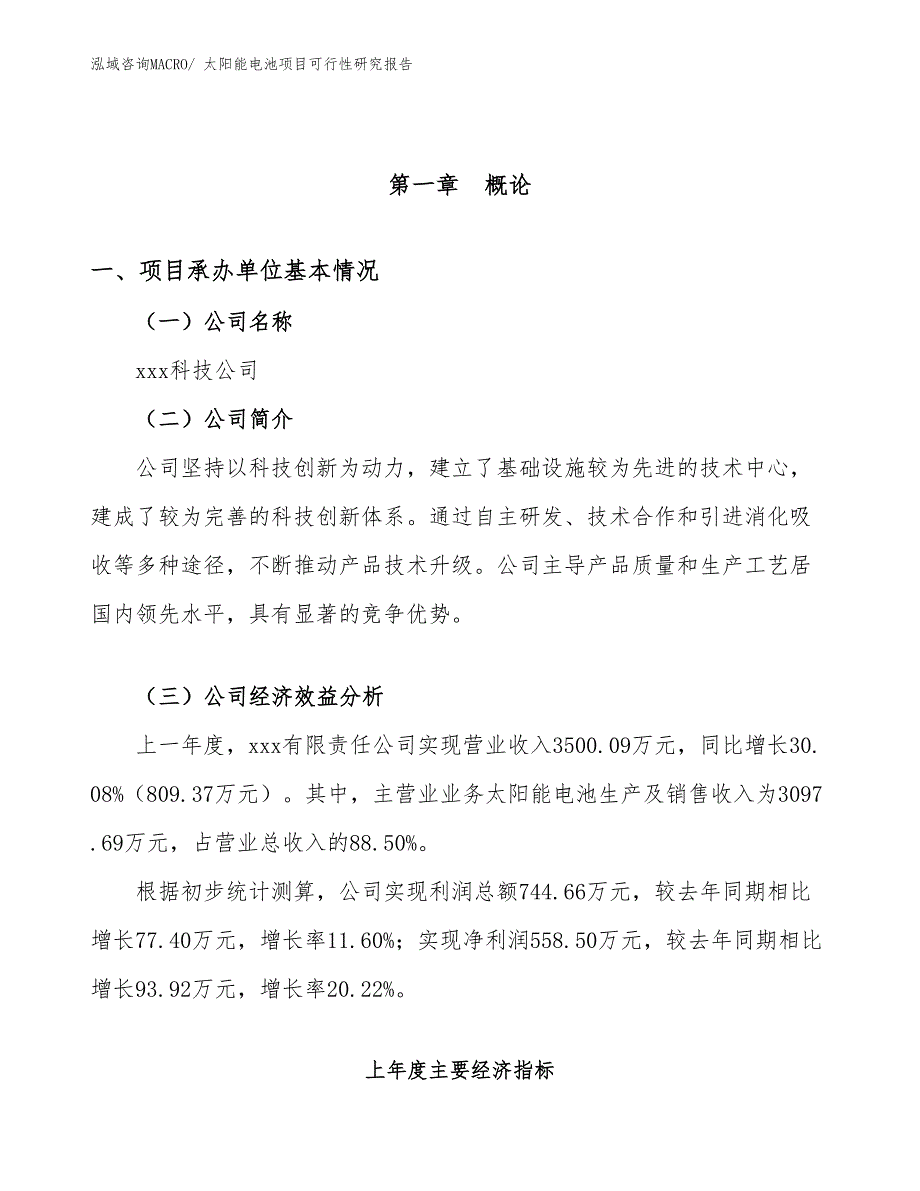 泓域咨询MACRO/ 太阳能电池项目可行性研究报告

第一章　概论

一、项目承办单位基本情况

（一）公司名称

xxx科技公司

（二）公司简介

公司坚持以科技创新为动力，建立了基础设施较为先进的技术中心，建成了较为完善的科技创新体系。通过自主研发、技术合作和引进消化吸收等多种途径，不断推动产品技术升级。公司主导产品质量和生产工艺居国内领先水平，具有显著的竞争优势。

（三）公司经济效益分析

上一年度，xxx有限责任公司实现营业收入3500.09万元，同比增长30.08%（809.37万元）。其中，主营业业务太阳能电池生产及销售收入为3097.69万元，占营业总收入的88.50%。

根据初步统计测算，公司实现利润总额744.66万元，较去年同期相比增长77.40万元，增长率11.60%；实现净利润558.50万元，较去年同期相比增长93.92万元，增长率20.22%。

上年度主要经济指标